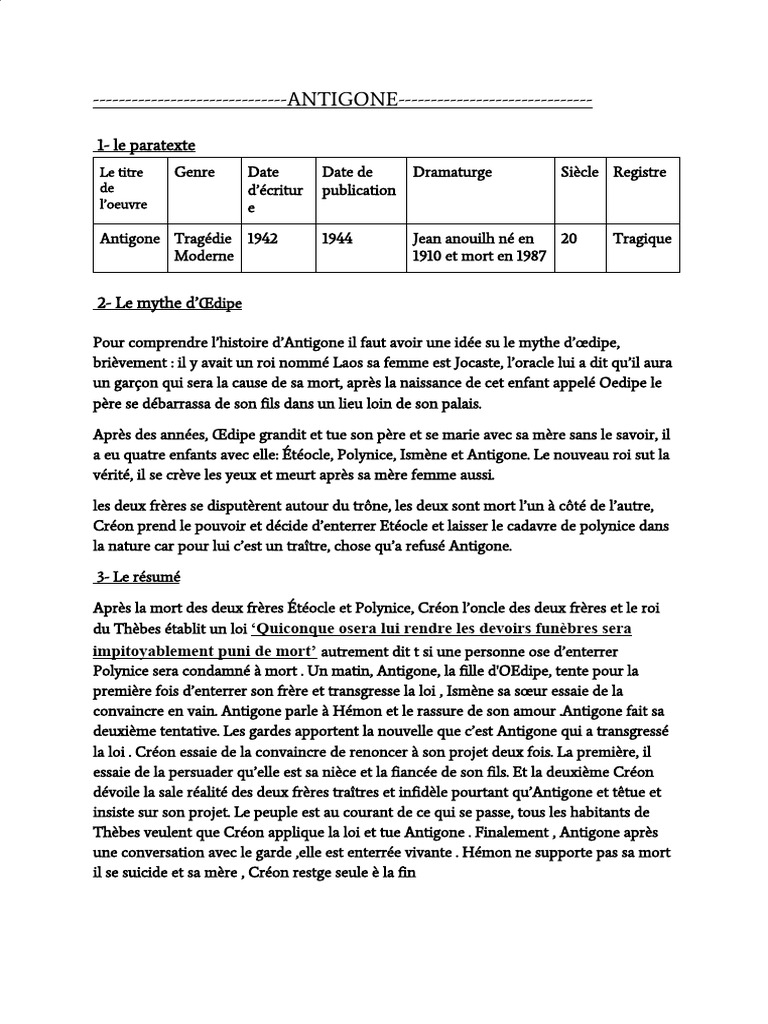 ------------------------------ANTIGONE------------------------------

1- le paratexte

| Le titre de l'oeuvre | Genre | Date d'écriture | Date de publication | Dramaturge | Siècle | Registre |
|---|---|---|---|---|---|---|
| Antigone | Tragédie Moderne | 1942 | 1944 | Jean anouilh né en 1910 et mort en 1987 | 20 | Tragique |

2- Le mythe d'Œdipe

Pour comprendre l'histoire d'Antigone il faut avoir une idée su le mythe d'œdipe, brièvement : il y avait un roi nommé Laos sa femme est Jocaste, l'oracle lui a dit qu'il aura un garçon qui sera la cause de sa mort, après la naissance de cet enfant appelé Oedipe le père se débarrassa de son fils dans un lieu loin de son palais.

Après des années, Œdipe grandit et tue son père et se marie avec sa mère sans le savoir, il a eu quatre enfants avec elle: Étéocle, Polynice, Ismène et Antigone. Le nouveau roi sut la vérité, il se crève les yeux et meurt après sa mère femme aussi.

les deux frères se disputèrent autour du trône, les deux sont mort l'un à côté de l'autre, Créon prend le pouvoir et décide d'enterrer Etéocle et laisser le cadavre de polynice dans la nature car pour lui c'est un traître, chose qu'a refusé Antigone.

3- Le résumé

Après la mort des deux frères Étéocle et Polynice, Créon l'oncle des deux frères et le roi du Thèbes établit un loi 'Quiconque osera lui rendre les devoirs funèbres sera impitoyablement puni de mort' autrement dit t si une personne ose d'enterrer Polynice sera condamné à mort . Un matin, Antigone, la fille d'OEdipe, tente pour la première fois d'enterrer son frère et transgresse la loi , Ismène sa sœur essaie de la convaincre en vain. Antigone parle à Hémon et le rassure de son amour .Antigone fait sa deuxième tentative. Les gardes apportent la nouvelle que c'est Antigone qui a transgressé la loi . Créon essaie de la convaincre de renoncer à son projet deux fois. La première, il essaie de la persuader qu'elle est sa nièce et la fiancée de son fils. Et la deuxième Créon dévoile la sale réalité des deux frères traîtres et infidèle pourtant qu'Antigone et têtue et insiste sur son projet. Le peuple est au courant de ce qui se passe, tous les habitants de Thèbes veulent que Créon applique la loi et tue Antigone . Finalement , Antigone après une conversation avec le garde ,elle est enterrée vivante . Hémon ne supporte pas sa mort il se suicide et sa mère , Créon restge seule è la fin